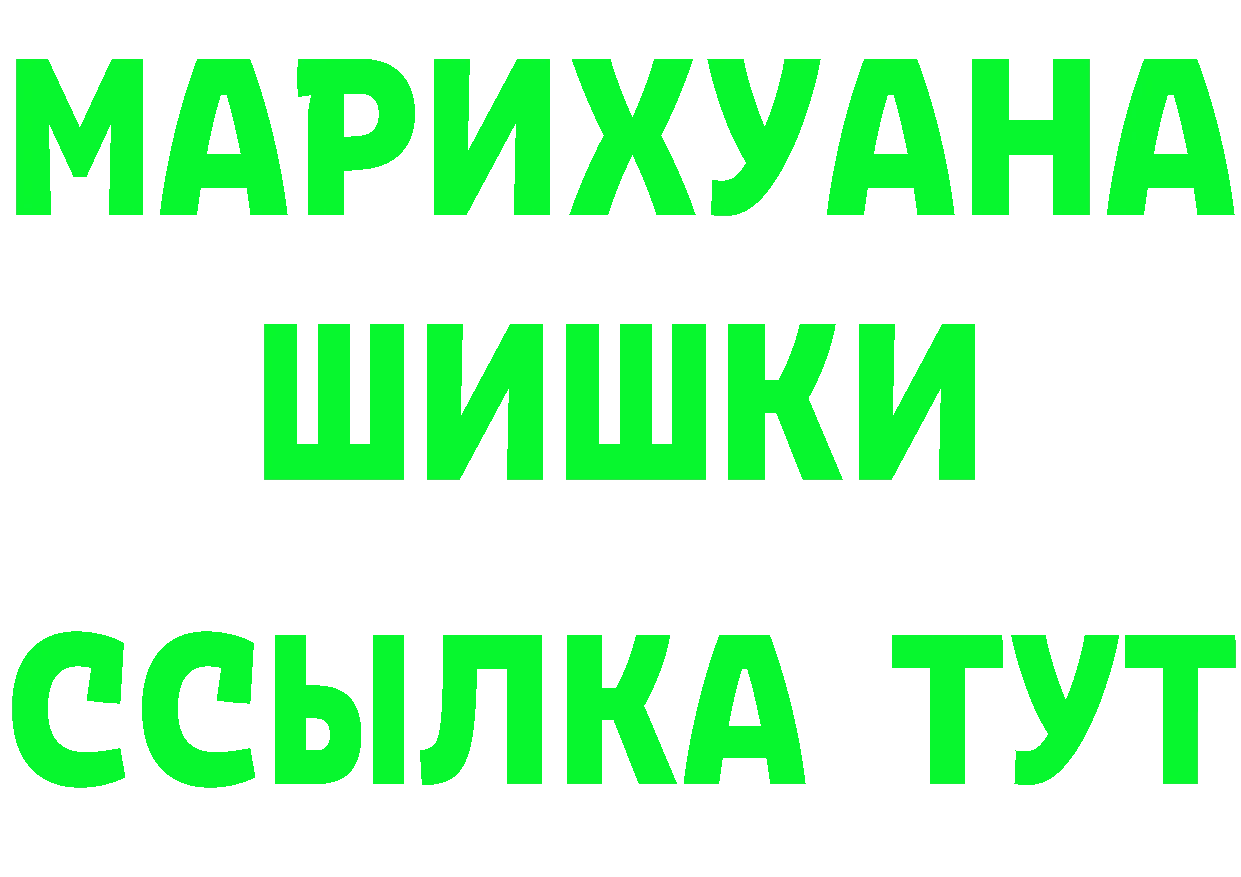 МАРИХУАНА ШИШКИ ССЫЛКА ТУТ